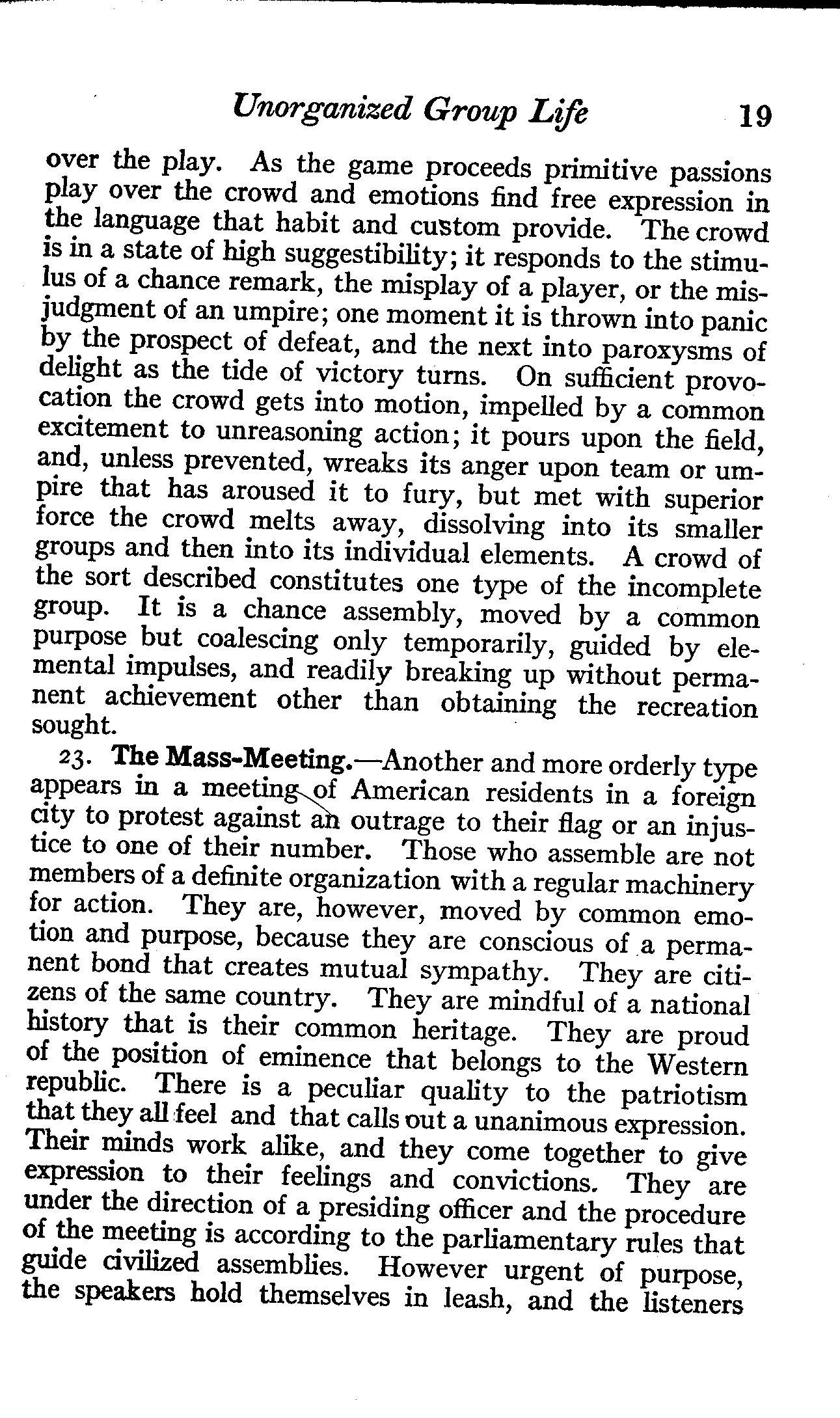 Unorganized Group Life 19

over the play. As the game proceeds primitive passions play over the crowd and emotions find free expression in the language that habit and custom provide. The crowd is in a state of high suggestibility; it responds to the stimulus of a chance remark, the misplay of a player, or the misjudgment of an umpire; one moment it is thrown into panic by the prospect of defeat, and the next into paroxysms of delight as the tide of victory turns. On sufficient provocation the crowd gets into motion, impelled by a common excitement to unreasoning action; it pours upon the field, and, unless prevented, wreaks its anger upon team or umpire that has aroused it to fury, but met with superior force the crowd melts away, dissolving into its smaller groups and then into its individual elements. A crowd of the sort described constitutes one type of the incomplete group. It is a chance assembly, moved by a common purpose but coalescing only temporarily, guided by elemental impulses, and readily breaking up without permanent achievement other than obtaining the recreation sought.

23. The Mass-Meeting.—Another and more orderly type appears in a meeting of American residents in a foreign city to protest against an outrage to their flag or an injustice to one of their number. Those who assemble are not members of a definite organization with a regular machinery for action. They are, however, moved by common emotion and purpose, because they are conscious of a permanent bond that creates mutual sympathy. They are citizens of the same country. They are mindful of a national history that is their common heritage. They are proud of the position of eminence that belongs to the Western republic. There is a peculiar quality to the patriotism that they all feel and that calls out a unanimous expression. Their minds work alike, and they come together to give expression to their feelings and convictions. They are under the direction of a presiding officer and the procedure of the meeting is according to the parliamentary rules that guide civilized assemblies. However urgent of purpose, the speakers hold themselves in leash, and the listeners